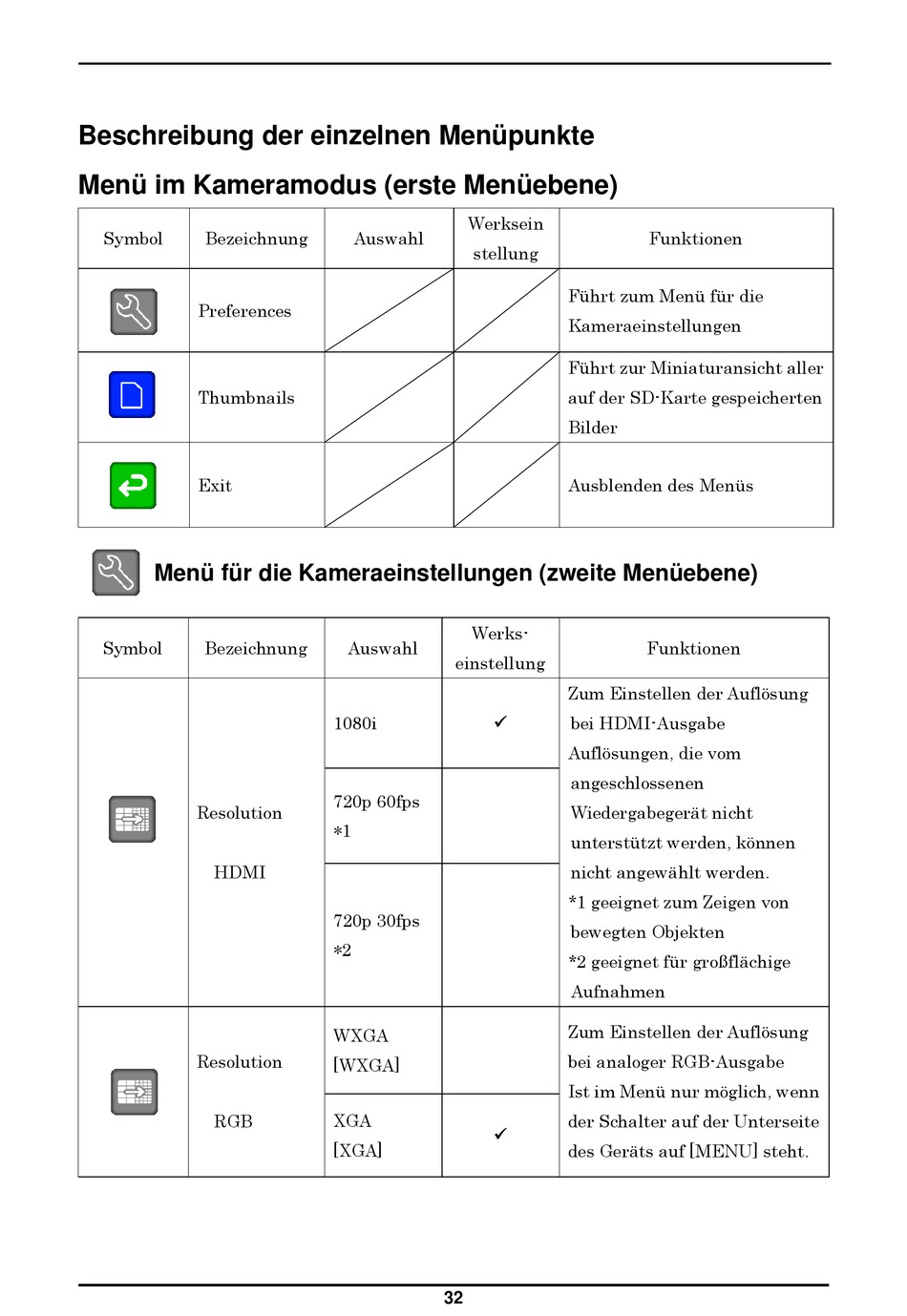 Beschreibung der einzelnen Menüpunkte

Menü im Kameramodus (erste Menüebene)

| Symbol | Bezeichnung | Auswahl | Werksein stellung | Funktionen |
|---|---|---|---|---|
| | Preferences | | | Führt zum Menü für die Kameraeinstellungen |
| | Thumbnails | | | Führt zur Miniaturansicht aller auf der SD-Karte gespeicherten Bilder |
| | Exit | | | Ausblenden des Menüs |

Menü für die Kameraeinstellungen (zweite Menüebene)

| Symbol | Bezeichnung | Auswahl | Werks-einstellung | Funktionen |
|---|---|---|---|---|
| | Resolution HDMI | 1080i | ✓ | Zum Einstellen der Auflösung bei HDMI-Ausgabe Auflösungen, die vom angeschlossenen Wiedergabegerät nicht unterstützt werden, können nicht angewählt werden. *1 geeignet zum Zeigen von bewegten Objekten *2 geeignet für großflächige Aufnahmen |
| | | 720p 60fps *1 | | |
| | | 720p 30fps *2 | | |
| | Resolution RGB | WXGA [WXGA] | | Zum Einstellen der Auflösung bei analoger RGB-Ausgabe Ist im Menü nur möglich, wenn der Schalter auf der Unterseite des Geräts auf [MENU] steht. |
| | | XGA [XGA] | ✓ | |

32